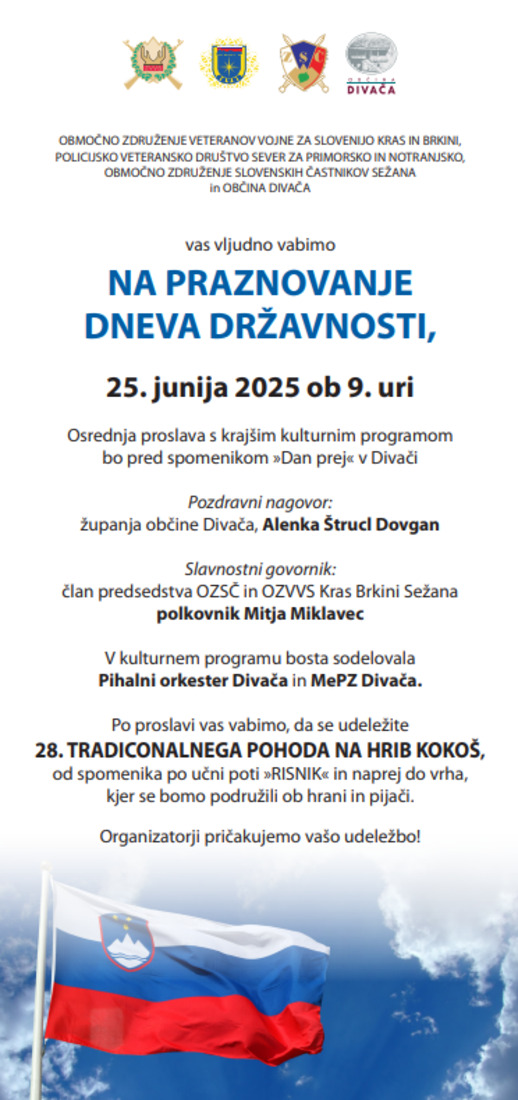 OBČINA DIVAČA

OBMOČNO ZDRUŽENJE VETERANOV VOJNE ZA SLOVENIJO KRAS IN BRKINI, POLICIJSKO VETERANSKO DRUŠTVO SEVER ZA PRIMORSKO IN NOTRANJSKO, OBMOČNO ZDRUŽENJE SLOVENSKIH ČASTNIKOV SEŽANA in OBČINA DIVAČA

vas vljudno vabimo

NA PRAZNOVANJE DNEVA DRŽAVNOSTI,

25. junija 2025 ob 9. uri

Osrednja proslava s krajšim kulturnim programom bo pred spomenikom »Dan prej« v Divači

Pozdravni nagovor:
županja občine Divača, Alenka Štrucl Dovgan

Slavnostni govornik:
član predsedstva OZSČ in OZVVS Kras Brkini Sežana
polkovnik Mitja Miklavec

V kulturnem programu bosta sodelovala Pihalni orkester Divača in MePZ Divača.

Po proslavi vas vabimo, da se udeležite
28. TRADICONALNEGA POHODA NA HRIB KOKOŠ,
od spomenika po učni poti »RISNIK« in naprej do vrha, kjer se bomo podružili ob hrani in pijači.

Organizatorji pričakujemo vašo udeležbo!